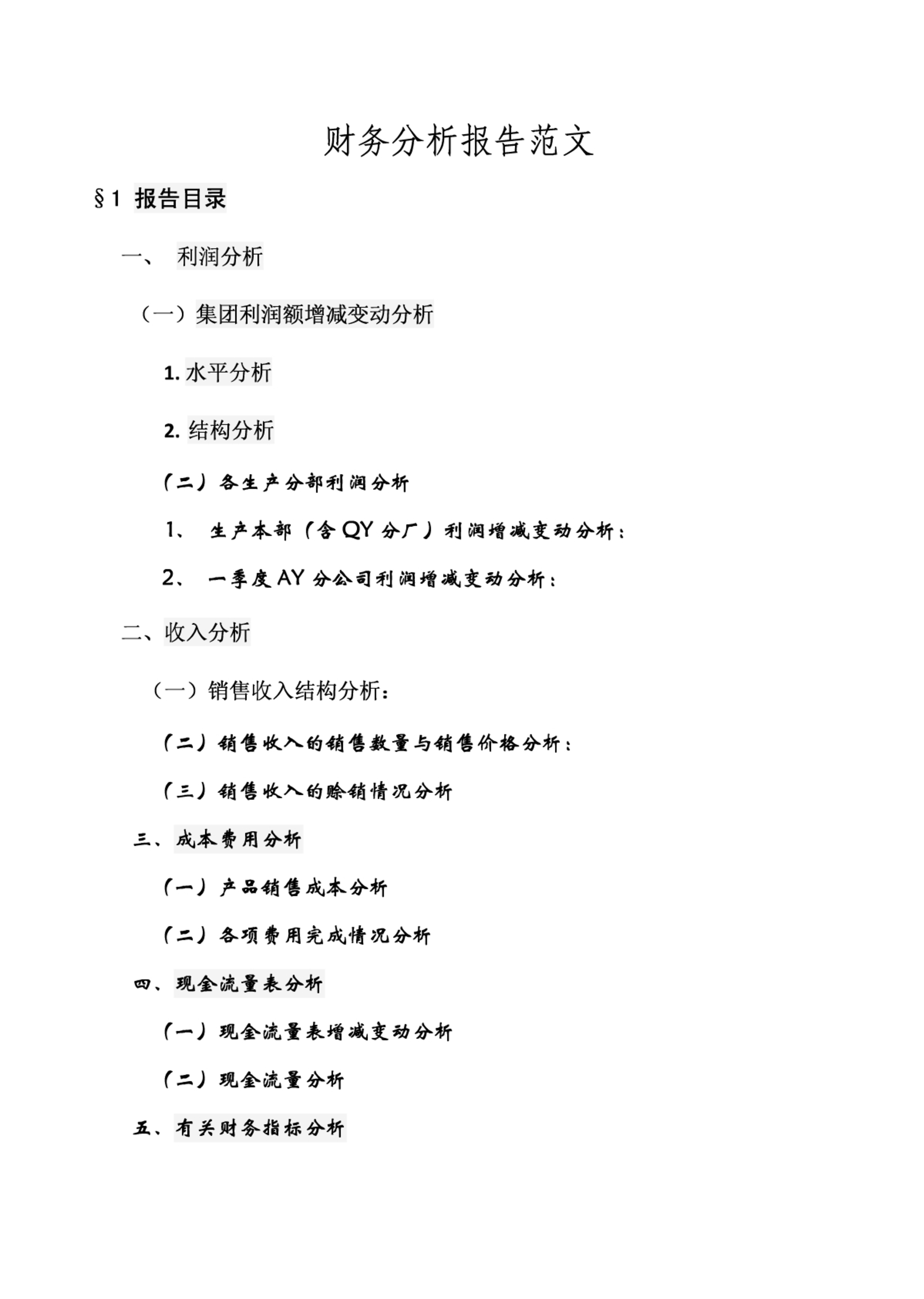 财务分析报告范文

§1 报告目录

一、 利润分析

（一）集团利润额增减变动分析

1. 水平分析

2. 结构分析

（二）各生产分部利润分析

1、 生产本部（含 QY 分厂）利润增减变动分析：

2、 一季度 AY 分公司利润增减变动分析：

二、收入分析

（一）销售收入结构分析：

（二）销售收入的销售数量与销售价格分析：

（三）销售收入的赊销情况分析

三、成本费用分析

（一）产品销售成本分析

（二）各项费用完成情况分析

四、现金流量表分析

（一）现金流量表增减变动分析

（二）现金流量分析

五、有关财务指标分析